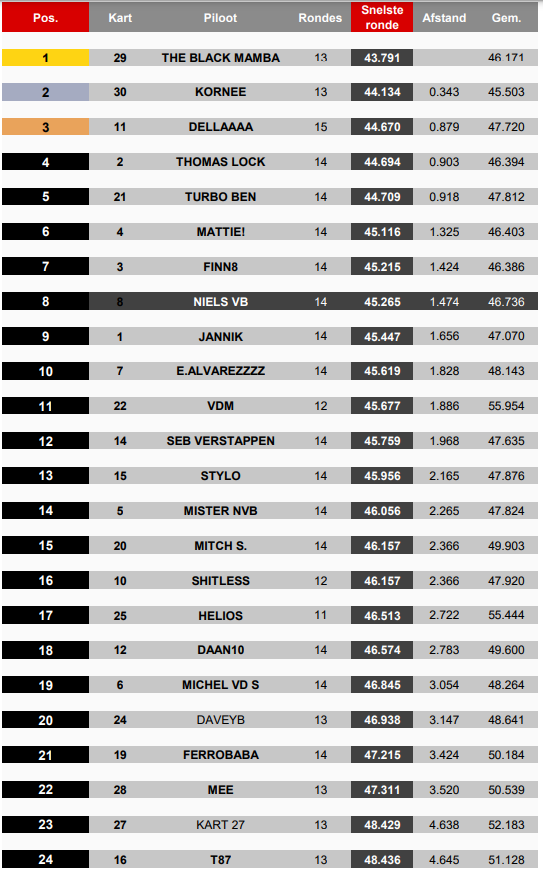 | Pos. | Kart | Piloot | Rondes | Snelste ronde | Afstand | Gem. |
|---|---|---|---|---|---|---|
| 1 | 29 | THE BLACK MAMBA | 13 | 43.791 | | 46.171 |
| 2 | 30 | KORNEE | 13 | 44.134 | 0.343 | 45.503 |
| 3 | 11 | DELLAAAA | 15 | 44.670 | 0.879 | 47.720 |
| 4 | 2 | THOMAS LOCK | 14 | 44.694 | 0.903 | 46.394 |
| 5 | 21 | TURBO BEN | 14 | 44.709 | 0.918 | 47.812 |
| 6 | 4 | MATTIE! | 14 | 45.116 | 1.325 | 46.403 |
| 7 | 3 | FINN8 | 14 | 45.215 | 1.424 | 46.386 |
| 8 | 8 | NIELS VB | 14 | 45.265 | 1.474 | 46.736 |
| 9 | 1 | JANNIK | 14 | 45.447 | 1.656 | 47.070 |
| 10 | 7 | E.ALVAREZZZZ | 14 | 45.619 | 1.828 | 48.143 |
| 11 | 22 | VDM | 12 | 45.677 | 1.886 | 55.954 |
| 12 | 14 | SEB VERSTAPPEN | 14 | 45.759 | 1.968 | 47.635 |
| 13 | 15 | STYLO | 14 | 45.956 | 2.165 | 47.876 |
| 14 | 5 | MISTER NVB | 14 | 46.056 | 2.265 | 47.824 |
| 15 | 20 | MITCH S. | 14 | 46.157 | 2.366 | 49.903 |
| 16 | 10 | SHITLESS | 12 | 46.157 | 2.366 | 47.920 |
| 17 | 25 | HELIOS | 11 | 46.513 | 2.722 | 55.444 |
| 18 | 12 | DAAN10 | 14 | 46.574 | 2.783 | 49.600 |
| 19 | 6 | MICHEL VD S | 14 | 46.845 | 3.054 | 48.264 |
| 20 | 24 | DAVEYB | 13 | 46.938 | 3.147 | 48.641 |
| 21 | 19 | FERROBABA | 14 | 47.215 | 3.424 | 50.184 |
| 22 | 28 | MEE | 13 | 47.311 | 3.520 | 50.539 |
| 23 | 27 | KART 27 | 13 | 48.429 | 4.638 | 52.183 |
| 24 | 16 | T87 | 13 | 48.436 | 4.645 | 51.128 |